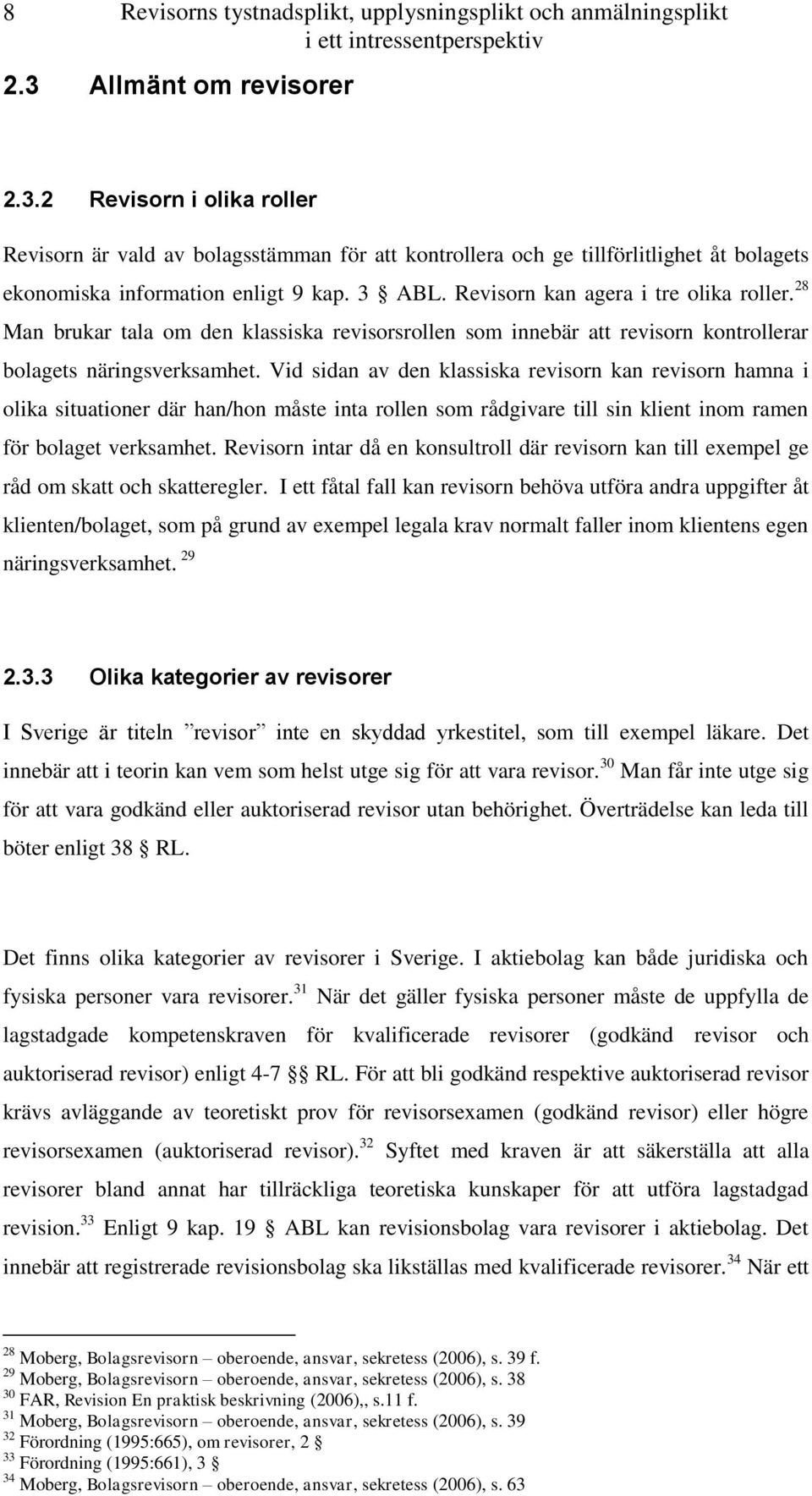 8 Revisorns tystnadsplikt, upplysningsplikt och anmälningsplikt i ett intressentperspektiv

2.3 Allmänt om revisorer

2.3.2 Revisorn i olika roller

Revisorn är vald av bolagsstämman för att kontrollera och ge tillförlitlighet åt bolagets ekonomiska information enligt 9 kap. 3 § ABL. Revisorn kan agera i tre olika roller.$^{28}$ Man brukar tala om den klassiska revisorsrollen som innebär att revisorn kontrollerar bolagets näringsverksamhet. Vid sidan av den klassiska revisorn kan revisorn hamna i olika situationer där han/hon måste inta rollen som rådgivare till sin klient inom ramen för bolaget verksamhet. Revisorn intar då en konsultroll där revisorn kan till exempel ge råd om skatt och skatteregler. I ett fåtal fall kan revisorn behöva utföra andra uppgifter åt klienten/bolaget, som på grund av exempel legala krav normalt faller inom klientens egen näringsverksamhet. $^{29}$

2.3.3 Olika kategorier av revisorer

I Sverige är titeln ”revisor” inte en skyddad yrkestitel, som till exempel läkare. Det innebär att i teorin kan vem som helst utge sig för att vara revisor.$^{30}$ Man får inte utge sig för att vara godkänd eller auktoriserad revisor utan behörighet. Överträdelse kan leda till böter enligt 38 § RL.

Det finns olika kategorier av revisorer i Sverige. I aktiebolag kan både juridiska och fysiska personer vara revisorer.$^{31}$ När det gäller fysiska personer måste de uppfylla de lagstadgade kompetenskraven för kvalificerade revisorer (godkänd revisor och auktoriserad revisor) enligt 4-7 §§ RL. För att bli godkänd respektive auktoriserad revisor krävs avläggande av teoretiskt prov för revisorsexamen (godkänd revisor) eller högre revisorsexamen (auktoriserad revisor).$^{32}$ Syftet med kraven är att säkerställa att alla revisorer bland annat har tillräckliga teoretiska kunskaper för att utföra lagstadgad revision.$^{33}$ Enligt 9 kap. 19 § ABL kan revisionsbolag vara revisorer i aktiebolag. Det innebär att registrerade revisionsbolag ska likställas med kvalificerade revisorer.$^{34}$ När ett

$^{28}$ Moberg, Bolagsrevisorn – oberoende, ansvar, sekretess (2006), s. 39 f.
$^{29}$ Moberg, Bolagsrevisorn – oberoende, ansvar, sekretess (2006), s. 38
$^{30}$ FAR, Revision En praktisk beskrivning (2006),, s.11 f.
$^{31}$ Moberg, Bolagsrevisorn – oberoende, ansvar, sekretess (2006), s. 39
$^{32}$ Förordning (1995:665), om revisorer, 2 §
$^{33}$ Förordning (1995:661), 3 §
$^{34}$ Moberg, Bolagsrevisorn – oberoende, ansvar, sekretess (2006), s. 63